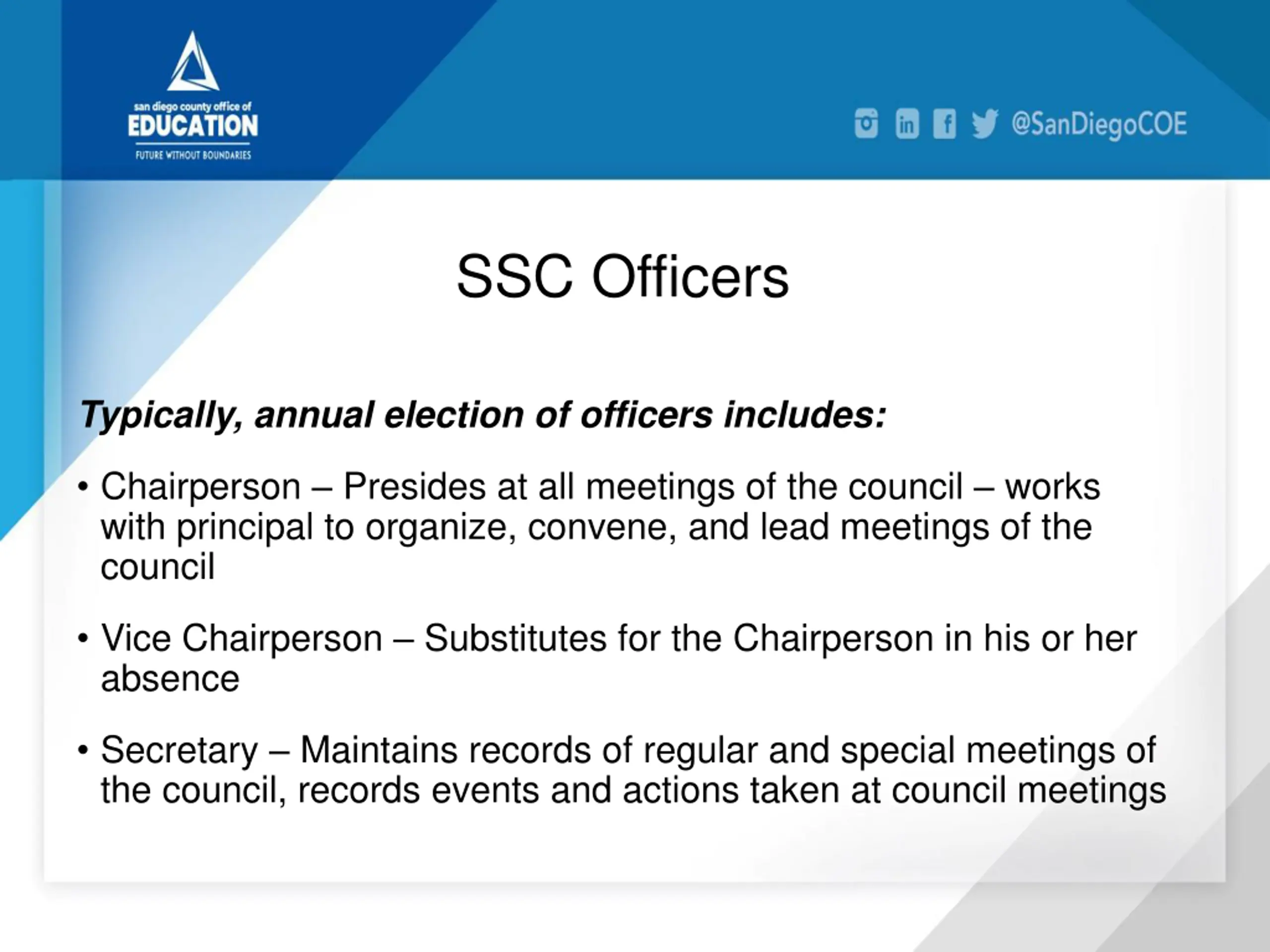 san diego county office of
EDUCATION
FUTURE WITHOUT BOUNDARIES

@SanDiegoCOE

SSC Officers

Typically, annual election of officers includes:

• Chairperson – Presides at all meetings of the council – works with principal to organize, convene, and lead meetings of the council

• Vice Chairperson – Substitutes for the Chairperson in his or her absence

• Secretary – Maintains records of regular and special meetings of the council, records events and actions taken at council meetings